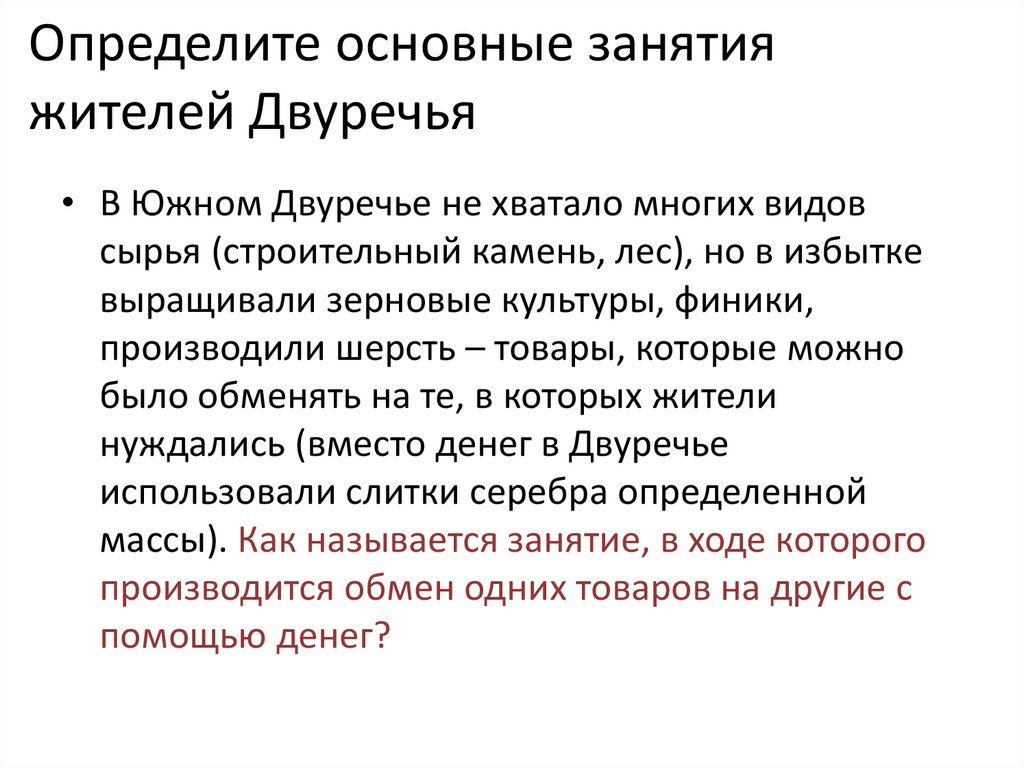 Определите основные занятия жителей Двуречья

• В Южном Двуречье не хватало многих видов сырья (строительный камень, лес), но в избытке выращивали зерновые культуры, финики, производили шерсть – товары, которые можно было обменять на те, в которых жители нуждались (вместо денег в Двуречье использовали слитки серебра определенной массы). Как называется занятие, в ходе которого производится обмен одних товаров на другие с помощью денег?